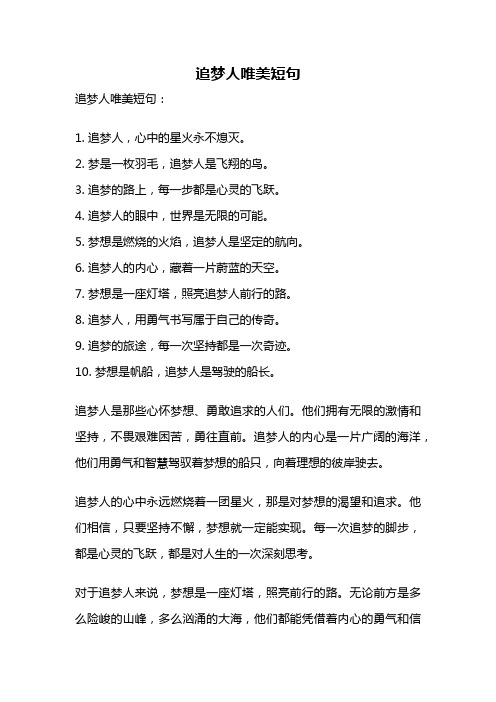 追梦人唯美短句

追梦人唯美短句：

1. 追梦人，心中的星火永不熄灭。

2. 梦是一枚羽毛，追梦人是飞翔的鸟。

3. 追梦的路上，每一步都是心灵的飞跃。

4. 追梦人的眼中，世界是无限的可能。

5. 梦想是燃烧的火焰，追梦人是坚定的航向。

6. 追梦人的内心，藏着一片蔚蓝的天空。

7. 梦想是一座灯塔，照亮追梦人前行的路。

8. 追梦人，用勇气书写属于自己的传奇。

9. 追梦的旅途，每一次坚持都是一次奇迹。

10. 梦想是帆船，追梦人是驾驶的船长。

追梦人是那些心怀梦想、勇敢追求的人们。他们拥有无限的激情和坚持，不畏艰难困苦，勇往直前。追梦人的内心是一片广阔的海洋，他们用勇气和智慧驾驭着梦想的船只，向着理想的彼岸驶去。

追梦人的心中永远燃烧着一团星火，那是对梦想的渴望和追求。他们相信，只要坚持不懈，梦想就一定能实现。每一次追梦的脚步，都是心灵的飞跃，都是对人生的一次深刻思考。

对于追梦人来说，梦想是一座灯塔，照亮前行的路。无论前方是多么险峻的山峰，多么汹涌的大海，他们都能凭借着内心的勇气和信